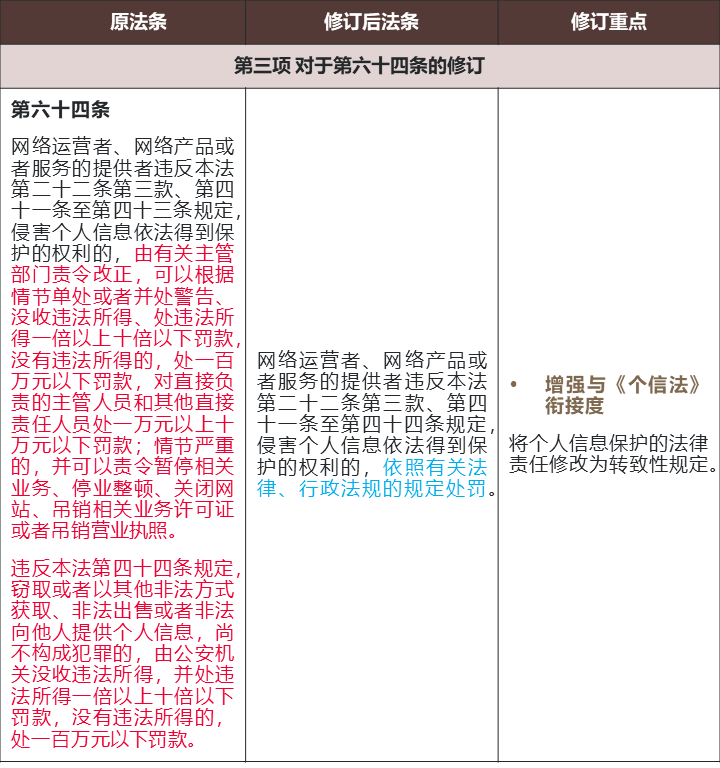 | 原法条 | 修订后法条 | 修订重点 |
|---|---|---|
| 第三项 对于第六十四条的修订 | | |
| 第六十四条<br><br>网络运营者、网络产品或者服务的提供者违反本法第二十二条第三款、第四十一条至第四十三条规定，侵害个人信息依法得到保护的权利的，由有关主管部门责令改正，可以根据情节单处或者并处警告、没收违法所得、处违法所得一倍以上十倍以下罚款，没有违法所得的，处一百万元以下罚款，对直接负责的主管人员和其他直接责任人员处一万元以上十万元以下罚款；情节严重的，并可以责令暂停相关业务、停业整顿、关闭网站、吊销相关业务许可证或者吊销营业执照。<br><br>违反本法第四十四条规定，窃取或者以其他非法方式获取、非法出售或者非法向他人提供个人信息，尚不构成犯罪的，由公安机关没收违法所得，并处违法所得一倍以上十倍以下罚款，没有违法所得的，处一百万元以下罚款。 | 网络运营者、网络产品或者服务的提供者违反本法第二十二条第三款、第四十一条至第四十四条规定，侵害个人信息依法得到保护的权利的，依照有关法律、行政法规的规定处罚。 | • 增强与《个信法》衔接度<br><br>将个人信息保护的法律责任修改为转致性规定。 |